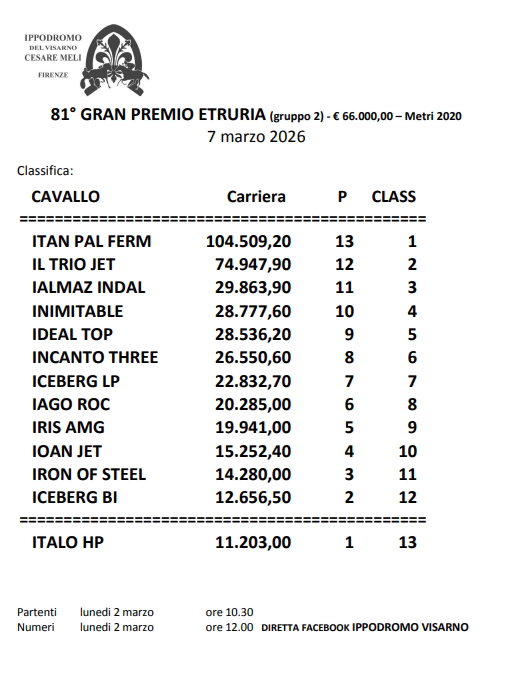 IPPODROMO
DEL VISARNO
CESARE MELI
FIRENZE

81° GRAN PREMIO ETRURIA (gruppo 2) - € 66.000,00 – Metri 2020
7 marzo 2026

Classifica:

| CAVALLO | Carriera | P | CLASS |
|---|---|---|---|
| ITAN PAL FERM | 104.509,20 | 13 | 1 |
| IL TRIO JET | 74.947,90 | 12 | 2 |
| IALMAZ INDAL | 29.863,90 | 11 | 3 |
| INIMITABLE | 28.777,60 | 10 | 4 |
| IDEAL TOP | 28.536,20 | 9 | 5 |
| INCANTO THREE | 26.550,60 | 8 | 6 |
| ICEBERG LP | 22.832,70 | 7 | 7 |
| IAGO ROC | 20.285,00 | 6 | 8 |
| IRIS AMG | 19.941,00 | 5 | 9 |
| IOAN JET | 15.252,40 | 4 | 10 |
| IRON OF STEEL | 14.280,00 | 3 | 11 |
| ICEBERG BI | 12.656,50 | 2 | 12 |
| ITALO HP | 11.203,00 | 1 | 13 |

Partenti lunedì 2 marzo ore 10.30
Numeri lunedì 2 marzo ore 12.00 DIRETTA FACEBOOK IPPODROMO VISARNO